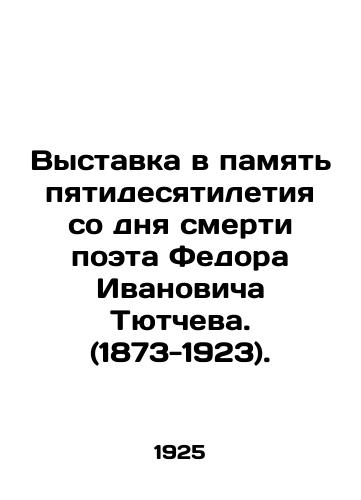 Выставка в память пятидесятилетия со дня смерти поэта Федора Ивановича Тютчева. (1873-1923).

1925